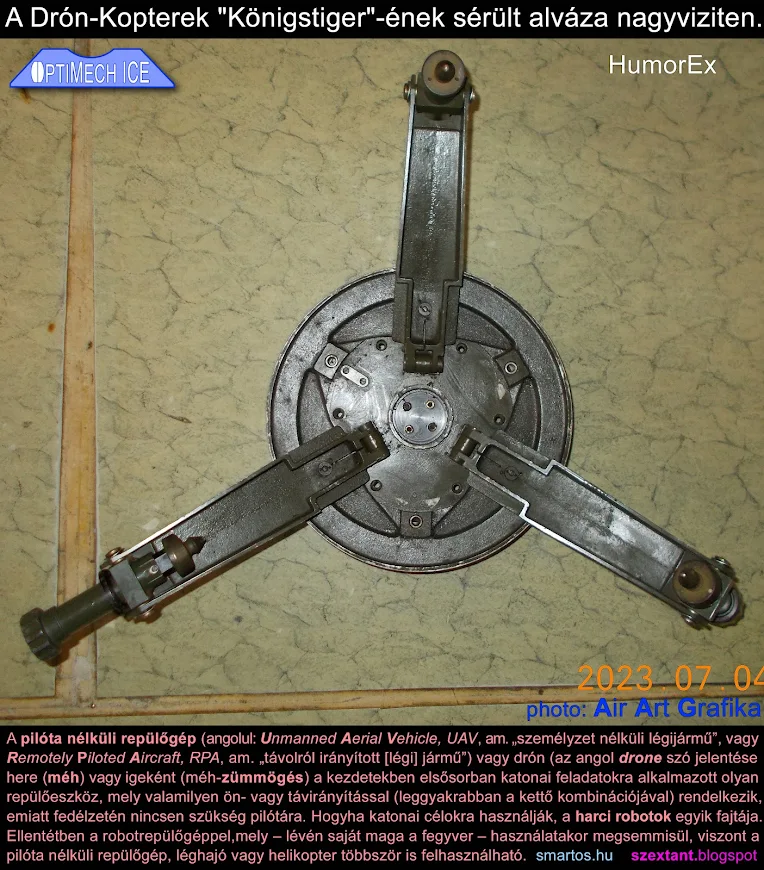 A Drón-Kopterek "Königstiger"-ének sérült alváza nagyviziten.

OPTIMECH ICE

HumorEx

2023.07.04

photo: Air Art Grafika

A pilóta nélküli repülőgép (angolul: Unmanned Aerial Vehicle, UAV, am. „személyzet nélküli légijármű”, vagy Remotely Piloted Aircraft, RPA, am. „távolról irányított [légi] jármű”) vagy drón (az angol drone szó jelentése here (méh) vagy igeként (méh-zümmögés) a kezdetekben elsősorban katonai feladatokra alkalmazott olyan repülőeszköz, mely valamilyen ön- vagy távirányítással (leggyakrabban a kettő kombinációjával) rendelkezik, emiatt fedélzetén nincsen szükség pilótára. Hogyha katonai célokra használják, a harci robotok egyik fajtája. Ellentétben a robotrepülőgéppel,mely – lévén saját maga a fegyver – használatakor megsemmisül, viszont a pilóta nélküli repülőgép, léghajó vagy helikopter többször is felhasználható. smartos.hu szextant.blogspot